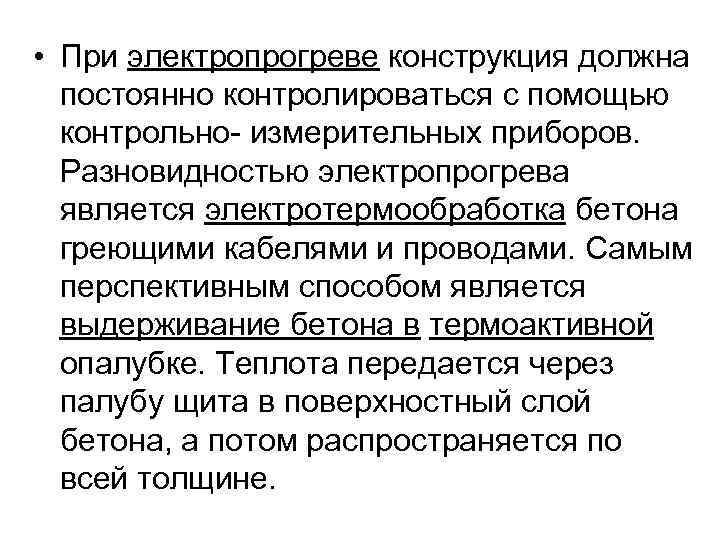 • При электропрогреве конструкция должна постоянно контролироваться с помощью контрольно- измерительных приборов. Разновидностью электропрогрева является электротермообработка бетона греющими кабелями и проводами. Самым перспективным способом является выдерживание бетона в термоактивной опалубке. Теплота передается через палубу щита в поверхностный слой бетона, а потом распространяется по всей толщине.